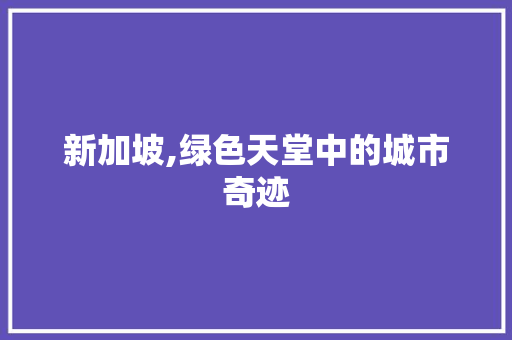 新加坡,绿色天堂中的城市奇迹